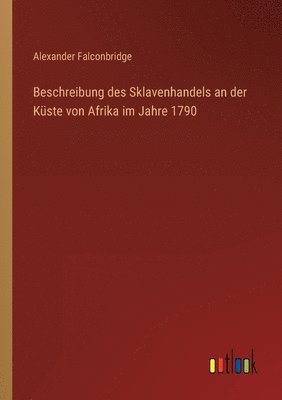 Alexander Falconbridge

Beschreibung des Sklavenhandels an der Küste von Afrika im Jahre 1790

outlook